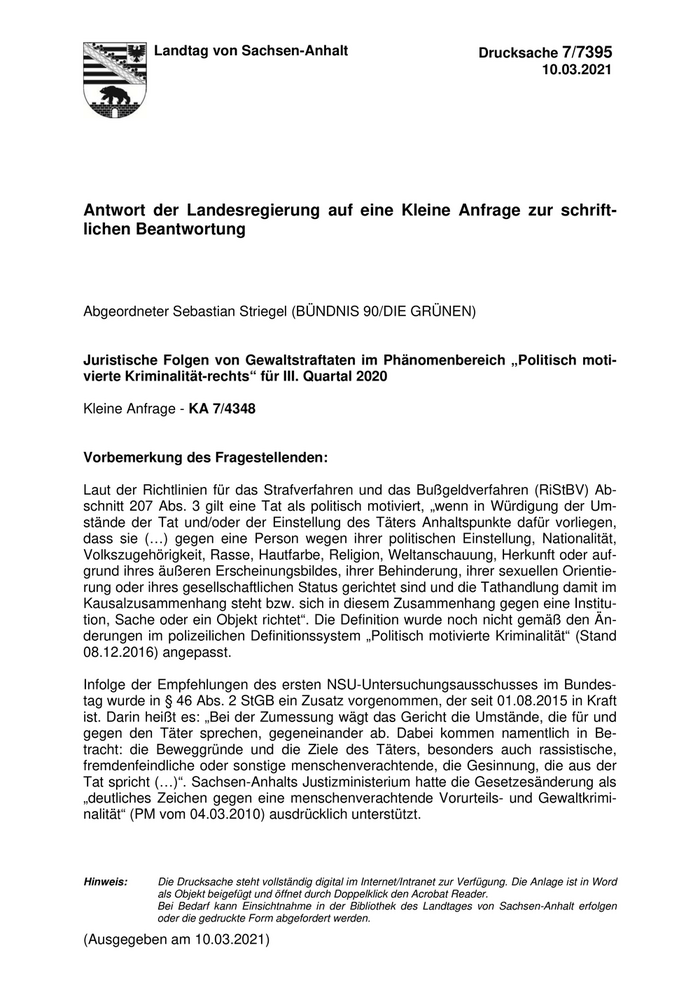 Landtag von Sachsen-Anhalt

Drucksache 7/7395
10.03.2021

Antwort der Landesregierung auf eine Kleine Anfrage zur schriftlichen Beantwortung

Abgeordneter Sebastian Striegel (BÜNDNIS 90/DIE GRÜNEN)

Juristische Folgen von Gewaltstraftaten im Phänomenbereich „Politisch motivierte Kriminalität-rechts“ für III. Quartal 2020

Kleine Anfrage - KA 7/4348

Vorbemerkung des Fragestellenden:

Laut der Richtlinien für das Strafverfahren und das Bußgeldverfahren (RiStBV) Abschnitt 207 Abs. 3 gilt eine Tat als politisch motiviert, „wenn in Würdigung der Umstände der Tat und/oder der Einstellung des Täters Anhaltspunkte dafür vorliegen, dass sie (…) gegen eine Person wegen ihrer politischen Einstellung, Nationalität, Volkszugehörigkeit, Rasse, Hautfarbe, Religion, Weltanschauung, Herkunft oder aufgrund ihres äußeren Erscheinungsbildes, ihrer Behinderung, ihrer sexuellen Orientierung oder ihres gesellschaftlichen Status gerichtet sind und die Tathandlung damit im Kausalzusammenhang steht bzw. sich in diesem Zusammenhang gegen eine Institution, Sache oder ein Objekt richtet“. Die Definition wurde noch nicht gemäß den Änderungen im polizeilichen Definitionssystem „Politisch motivierte Kriminalität“ (Stand 08.12.2016) angepasst.

Infolge der Empfehlungen des ersten NSU-Untersuchungsausschusses im Bundestag wurde in § 46 Abs. 2 StGB ein Zusatz vorgenommen, der seit 01.08.2015 in Kraft ist. Darin heißt es: „Bei der Zumessung wägt das Gericht die Umstände, die für und gegen den Täter sprechen, gegeneinander ab. Dabei kommen namentlich in Betracht: die Beweggründe und die Ziele des Täters, besonders auch rassistische, fremdenfeindliche oder sonstige menschenverachtende, die Gesinnung, die aus der Tat spricht (…)“. Sachsen-Anhalts Justizministerium hatte die Gesetzesänderung als „deutliches Zeichen gegen eine menschenverachtende Vorurteils- und Gewaltkriminalität“ (PM vom 04.03.2010) ausdrücklich unterstützt.

Hinweis: Die Drucksache steht vollständig digital im Internet/Intranet zur Verfügung. Die Anlage ist in Word als Objekt beigefügt und öffnet durch Doppelklick den Acrobat Reader.
Bei Bedarf kann Einsichtnahme in der Bibliothek des Landtages von Sachsen-Anhalt erfolgen oder die gedruckte Form abgefordert werden.

(Ausgegeben am 10.03.2021)